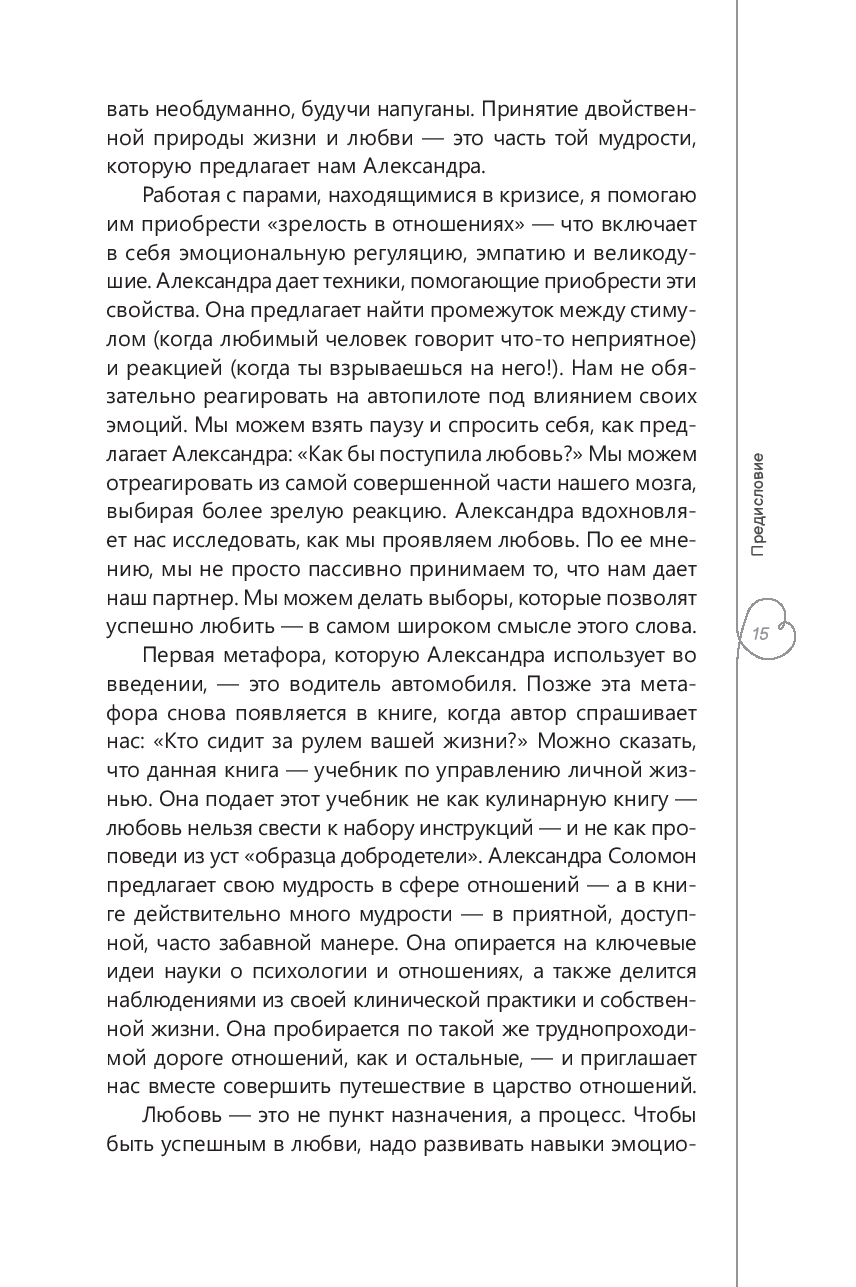 вать необдуманно, будучи напуганы. Принятие двойственной природы жизни и любви — это часть той мудрости, которую предлагает нам Александра.

Работая с парами, находящимися в кризисе, я помогаю им приобрести «зрелость в отношениях» — что включает в себя эмоциональную регуляцию, эмпатию и великодушие. Александра дает техники, помогающие приобрести эти свойства. Она предлагает найти промежуток между стимулом (когда любимый человек говорит что-то неприятное) и реакцией (когда ты взрываешься на него!). Нам не обязательно реагировать на автопилоте под влиянием своих эмоций. Мы можем взять паузу и спросить себя, как предлагает Александра: «Как бы поступила любовь?» Мы можем отреагировать из самой совершенной части нашего мозга, выбирая более зрелую реакцию. Александра вдохновляет нас исследовать, как мы проявляем любовь. По ее мнению, мы не просто пассивно принимаем то, что нам дает наш партнер. Мы можем делать выборы, которые позволят успешно любить — в самом широком смысле этого слова.

Первая метафора, которую Александра использует во введении, — это водитель автомобиля. Позже эта метафора снова появляется в книге, когда автор спрашивает нас: «Кто сидит за рулем вашей жизни?» Можно сказать, что данная книга — учебник по управлению личной жизнью. Она подает этот учебник не как кулинарную книгу — любовь нельзя свести к набору инструкций — и не как проповеди из уст «образца добродетели». Александра Соломон предлагает свою мудрость в сфере отношений — а в книге действительно много мудрости — в приятной, доступной, часто забавной манере. Она опирается на ключевые идеи науки о психологии и отношениях, а также делится наблюдениями из своей клинической практики и собственной жизни. Она пробирается по такой же труднопроходимой дороге отношений, как и остальные, — и приглашает нас вместе совершить путешествие в царство отношений.

Любовь — это не пункт назначения, а процесс. Чтобы быть успешным в любви, надо развивать навыки эмоцио-

Предисловие

15